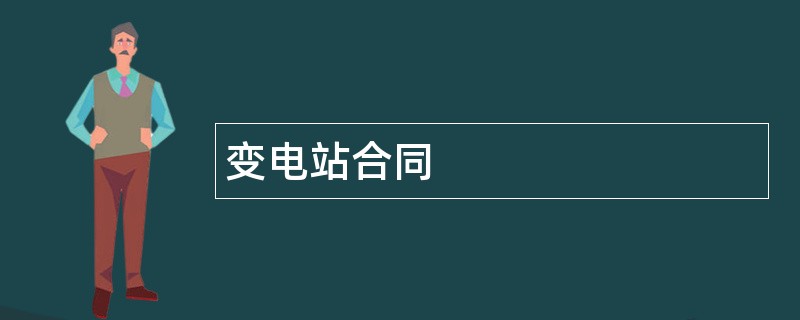 变电站合同